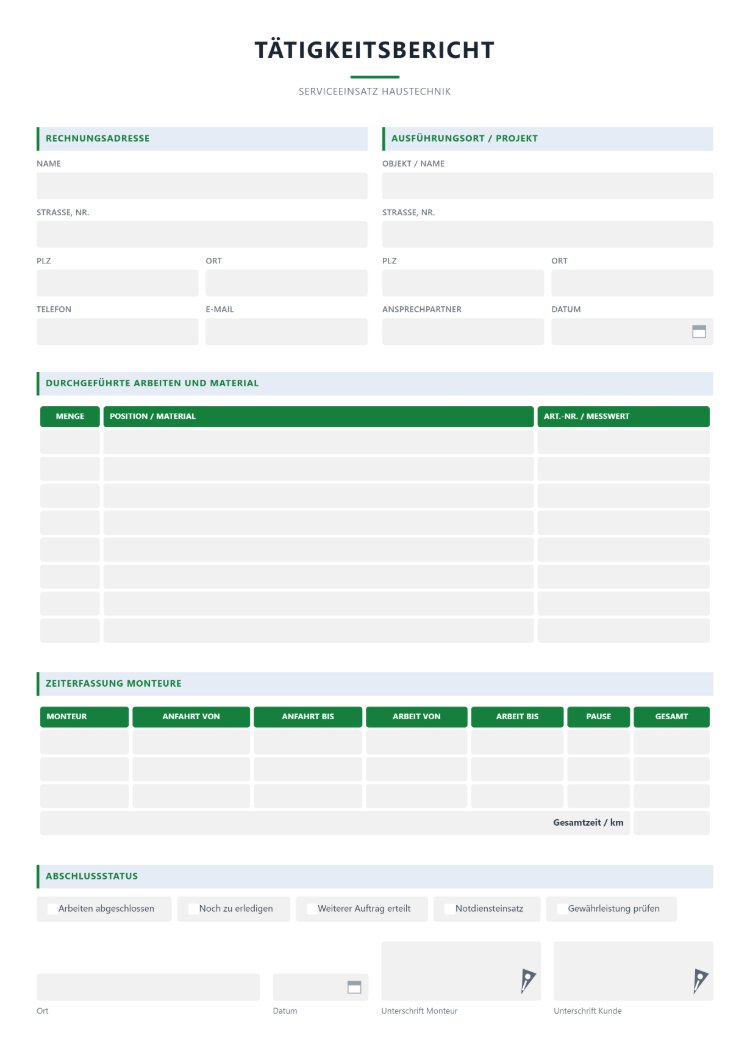 TÄTIGKEITSBERICHT

SERVICEEINSATZ HAUSTECHNIK

RECHNUNGSADRESSE

NAME

STRASSE, NR.

PLZ

ORT

TELEFON

E-MAIL

AUSFÜHRUNGSORT / PROJEKT

OBJEKT / NAME

STRASSE, NR.

PLZ

ORT

ANSPRECHPARTNER

DATUM

DURCHGEFÜHRTE ARBEITEN UND MATERIAL

| MENGE | POSITION / MATERIAL | ART.-NR. / MESSWERT |
|---|---|---|
| | | |
| | | |
| | | |
| | | |
| | | |
| | | |
| | | |
| | | |

ZEITERFASSUNG MONTEURE

| MONTEUR | ANFAHRT VON | ANFAHRT BIS | ARBEIT VON | ARBEIT BIS | PAUSE | GESAMT |
|---|---|---|---|---|---|---|
| | | | | | | |
| | | | | | | |
| | | | | | | |
| Gesamtzeit / km | | | | | | |

ABSCHLUSSSTATUS

☐ Arbeiten abgeschlossen ☐ Noch zu erledigen ☐ Weiterer Auftrag erteilt ☐ Notdiensteinsatz ☐ Gewährleistung prüfen

Ort

Datum

Unterschrift Monteur

Unterschrift Kunde